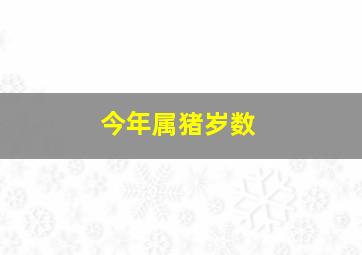 今年属猪岁数